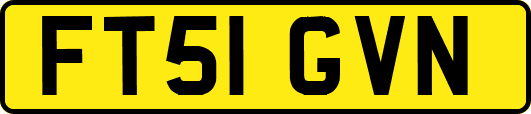 FT51 GVN